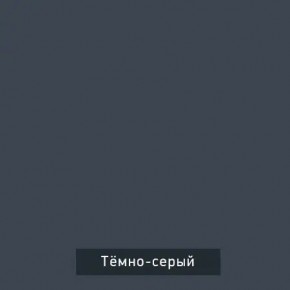 Тёмно-серый